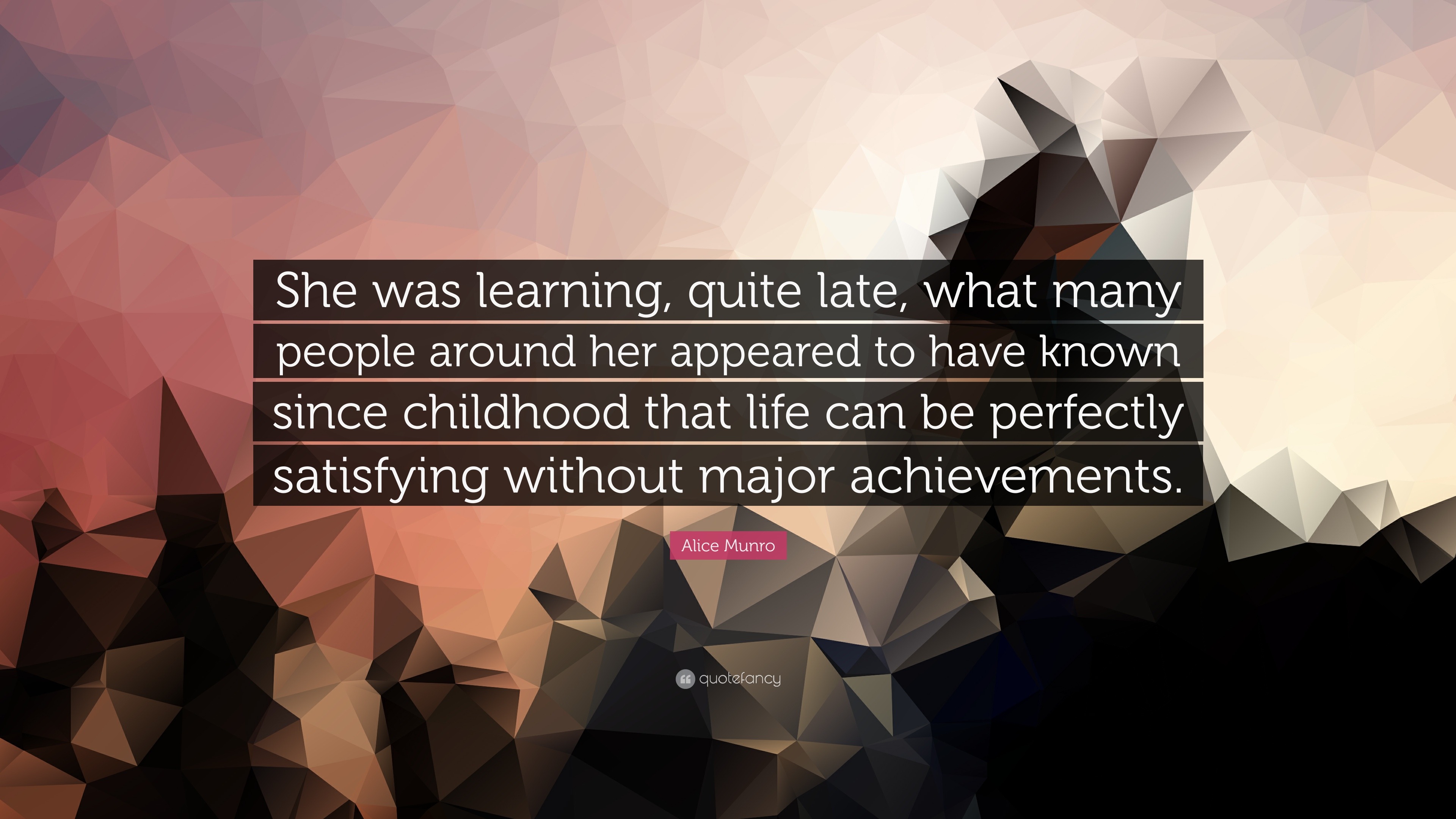 She was learning, quite late, what many people around her appeared to have known since childhood that life can be perfectly satisfying without major achievements.

Alice Munro

quotefancy